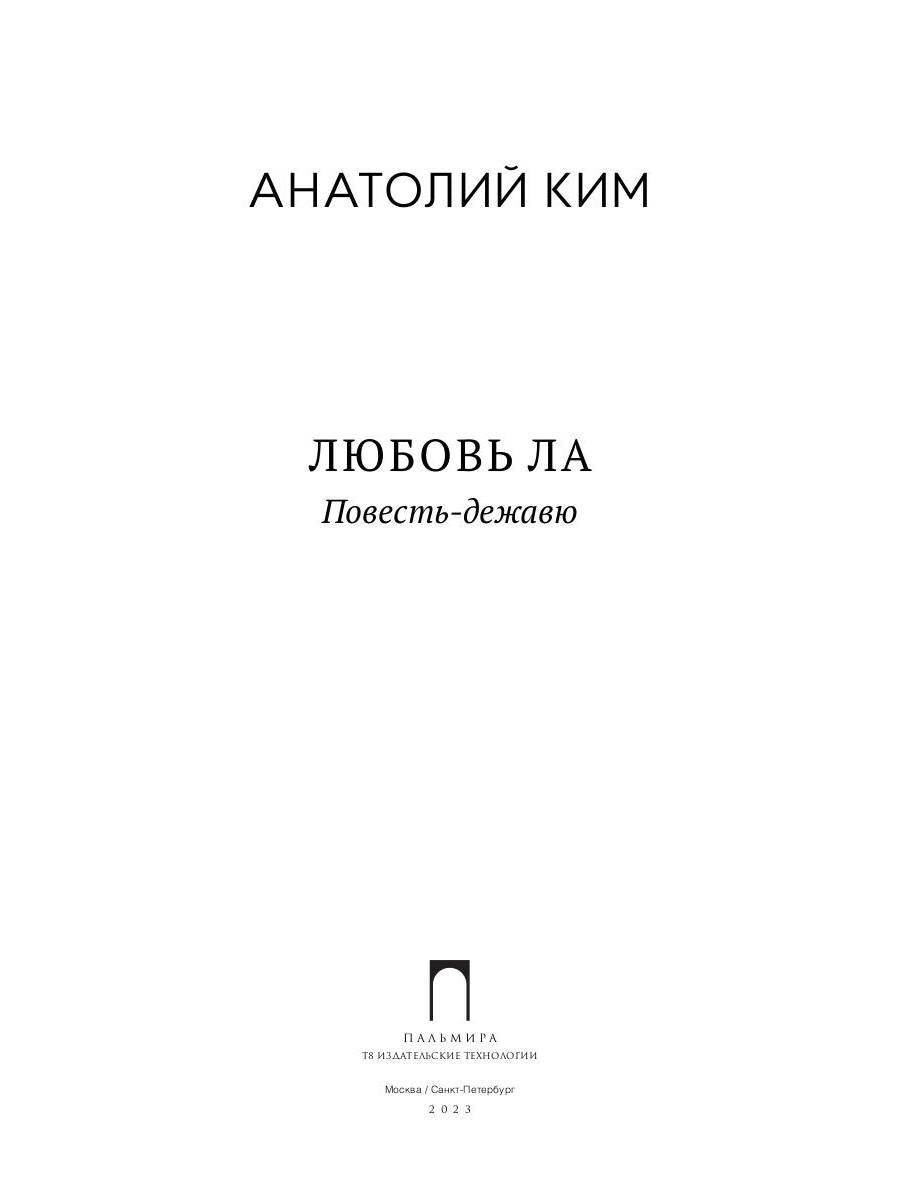 АНАТОЛИЙ КИМ

ЛЮБОВЬ ЛА
Повесть-дежавю

ПАЛЬМИРА
Т8 ИЗДАТЕЛЬСКИЕ ТЕХНОЛОГИИ

Москва / Санкт-Петербург
2023